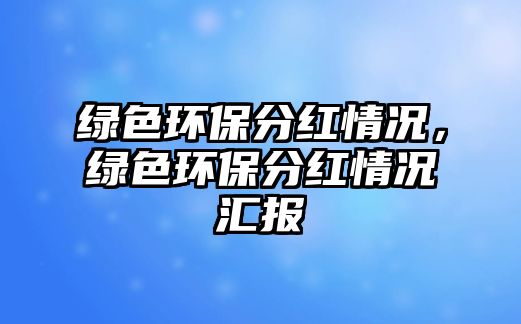 绿色环保分红情况，绿色环保分红情况汇报